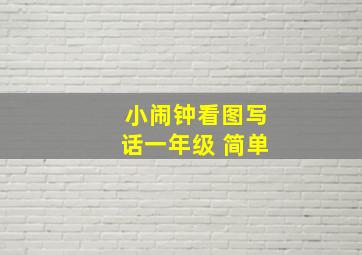 小闹钟看图写话一年级 简单